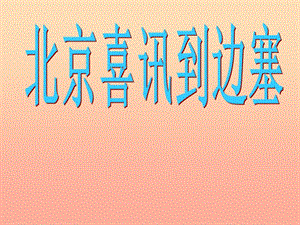 北京喜讯到边塞